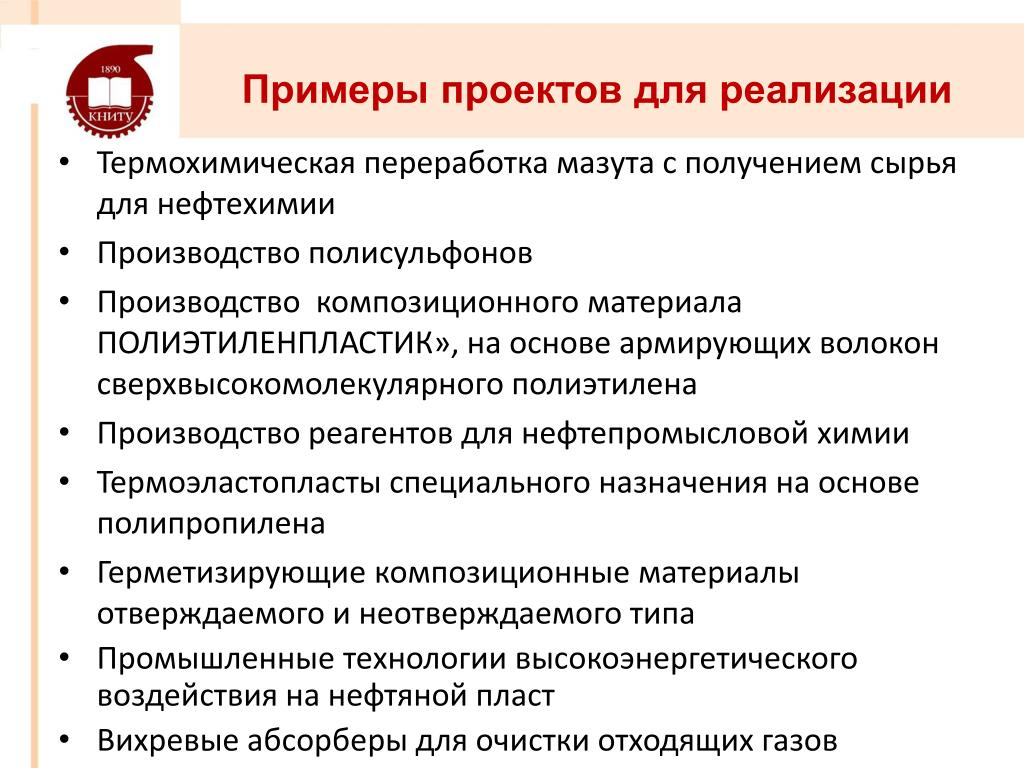 1890
КНИТУ

Примеры проектов для реализации

• Термохимическая переработка мазута с получением сырья для нефтехимии
• Производство полисульфонов
• Производство  композиционного материала ПОЛИЭТИЛЕНПЛАСТИК», на основе армирующих волокон сверхвысокомолекулярного полиэтилена
• Производство реагентов для нефтепромысловой химии
• Термоэластопласты специального назначения на основе полипропилена
• Герметизирующие композиционные материалы отверждаемого и неотверждаемого типа
• Промышленные технологии высокоэнергетического воздействия на нефтяной пласт
• Вихревые абсорберы для очистки отходящих газов